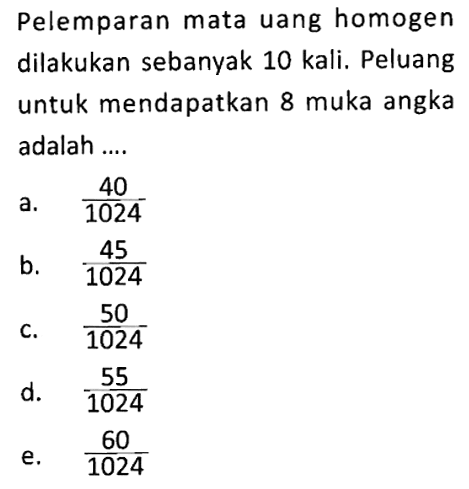 Pelemparan mata uang homogen dilakukan sebanyak 10 kali. Peluang untuk mendapatkan 8 muka angka adalah ....

a. $\frac{40}{1024}$

b. $\frac{45}{1024}$

c. $\frac{50}{1024}$

d. $\frac{55}{1024}$

e. $\frac{60}{1024}$